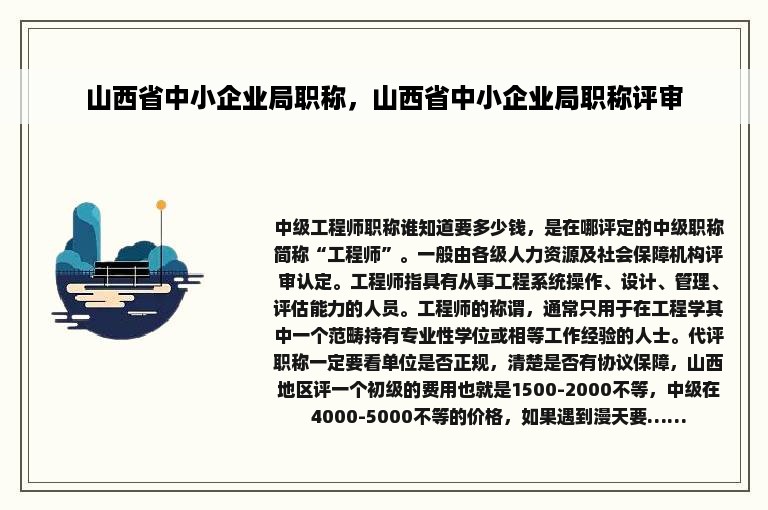 山西省中小企业局职称，山西省中小企业局职称评审

中级工程师职称谁知道要多少钱，是在哪评定的中级职称简称“工程师”。一般由各级人力资源及社会保障机构评审认定。工程师指具有从事工程系统操作、设计、管理、评估能力的人员。工程师的称谓，通常只用于在工程学其中一个范畴持有专业性学位或相等工作经验的人士。代评职称一定要看单位是否正规，清楚是否有协议保障，山西地区评一个初级的费用也就是1500-2000不等，中级在4000-5000不等的价格，如果遇到漫天要......